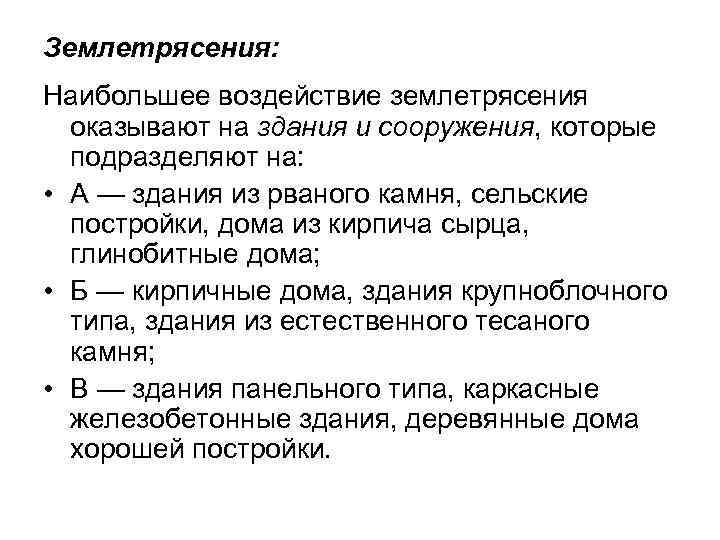 Землетрясения:

Наибольшее воздействие землетрясения оказывают на здания и сооружения, которые подразделяют на:

• А — здания из рваного камня, сельские постройки, дома из кирпича сырца, глинобитные дома;
• Б — кирпичные дома, здания крупноблочного типа, здания из естественного тесаного камня;
• В — здания панельного типа, каркасные железобетонные здания, деревянные дома хорошей постройки.